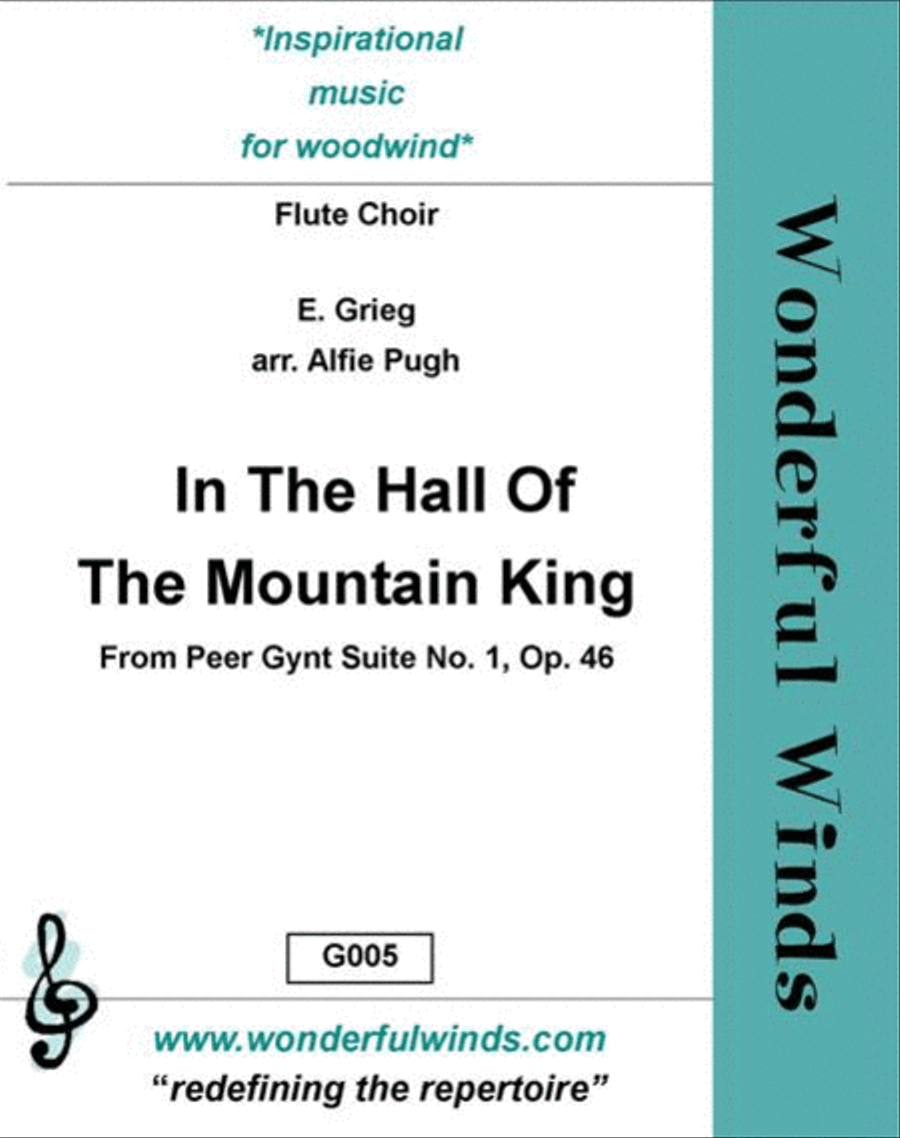 *Inspirational music for woodwind*

Flute Choir

E. Grieg
arr. Alfie Pugh

In The Hall Of The Mountain King

From Peer Gynt Suite No. 1, Op. 46

G005

www.wonderfulwinds.com
"redefining the repertoire"

Wonderful Winds